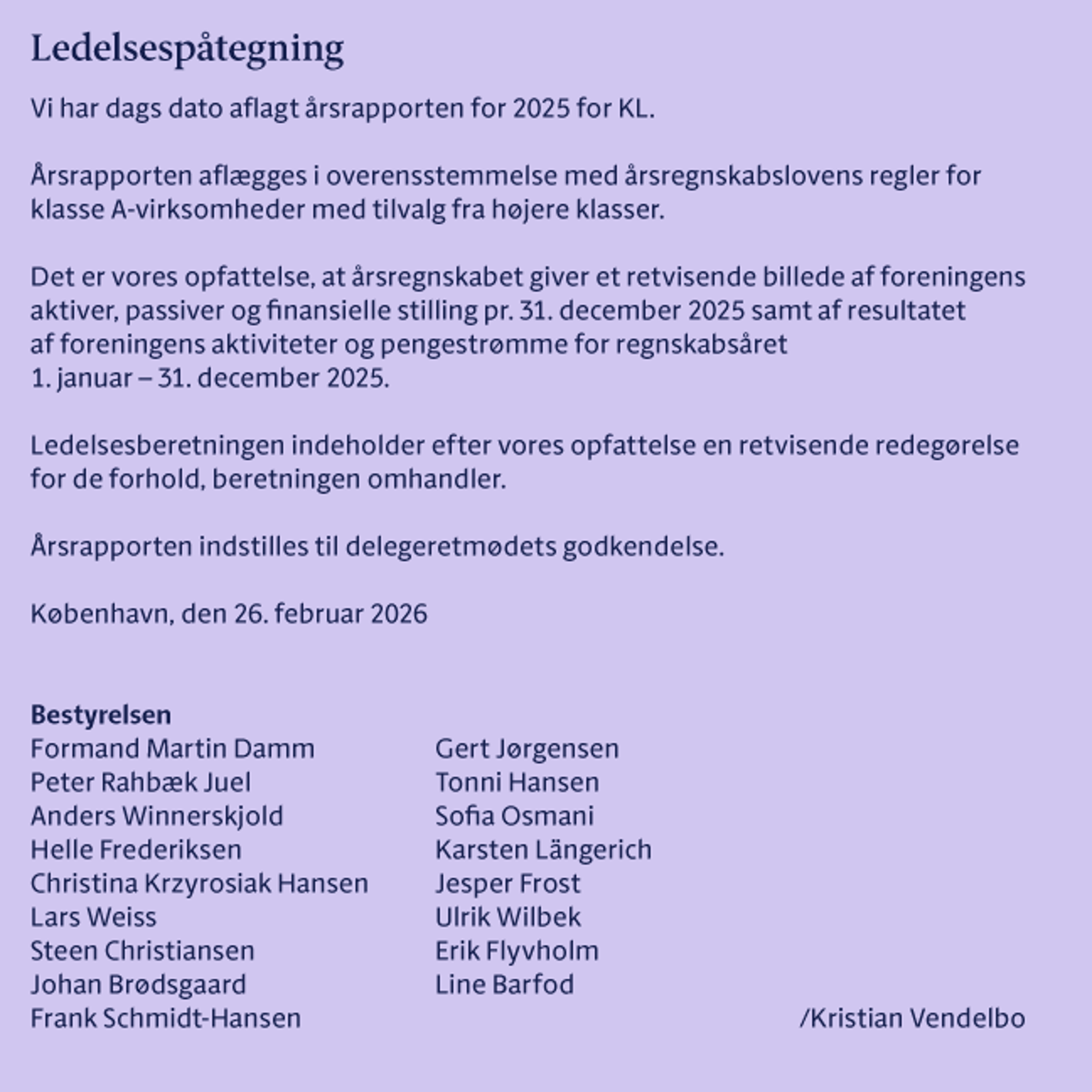 Ledelsespåtegning

Vi har dags dato aflagt årsrapporten for 2025 for KL.

Årsrapporten aflægges i overensstemmelse med årsregnskabslovens regler for klasse A-virksomheder med tilvalg fra højere klasser.

Det er vores opfattelse, at årsregnskabet giver et retvisende billede af foreningens aktiver, passiver og finansielle stilling pr. 31. december 2025 samt af resultatet af foreningens aktiviteter og pengestrømme for regnskabsåret 1. januar – 31. december 2025.

Ledelsesberetningen indeholder efter vores opfattelse en retvisende redegørelse for de forhold, beretningen omhandler.

Årsrapporten indstilles til delegeretmødets godkendelse.

København, den 26. februar 2026

Bestyrelsen
Formand Martin Damm
Peter Rahbæk Juel
Anders Winnerskjold
Helle Frederiksen
Christina Krzyrosiak Hansen
Lars Weiss
Steen Christiansen
Johan Brødsgaard
Frank Schmidt-Hansen

Gert Jørgensen
Tonni Hansen
Sofia Osmani
Karsten Längerich
Jesper Frost
Ulrik Wilbek
Erik Flyvholm
Line Barfod

/Kristian Vendelbo